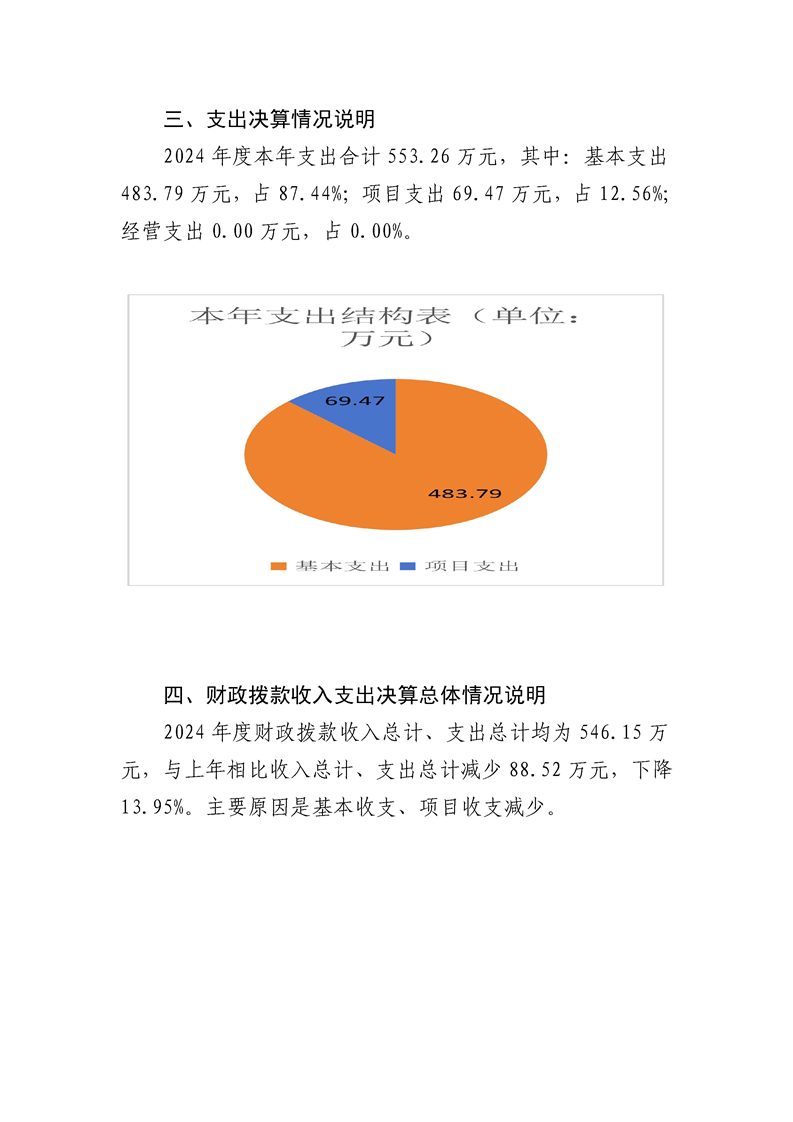 三、支出决算情况说明

2024 年度本年支出合计 553.26 万元，其中：基本支出 483.79 万元，占 87.44%；项目支出 69.47 万元，占 12.56%；经营支出 0.00 万元，占 0.00%。

本年支出结构表（单位：万元）

69.47

483.79

基本支出 项目支出

四、财政拨款收入支出决算总体情况说明

2024 年度财政拨款收入总计、支出总计均为 546.15 万元，与上年相比收入总计、支出总计减少 88.52 万元，下降 13.95%。主要原因是基本收支、项目收支减少。